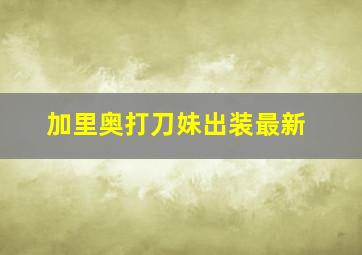 加里奥打刀妹出装最新